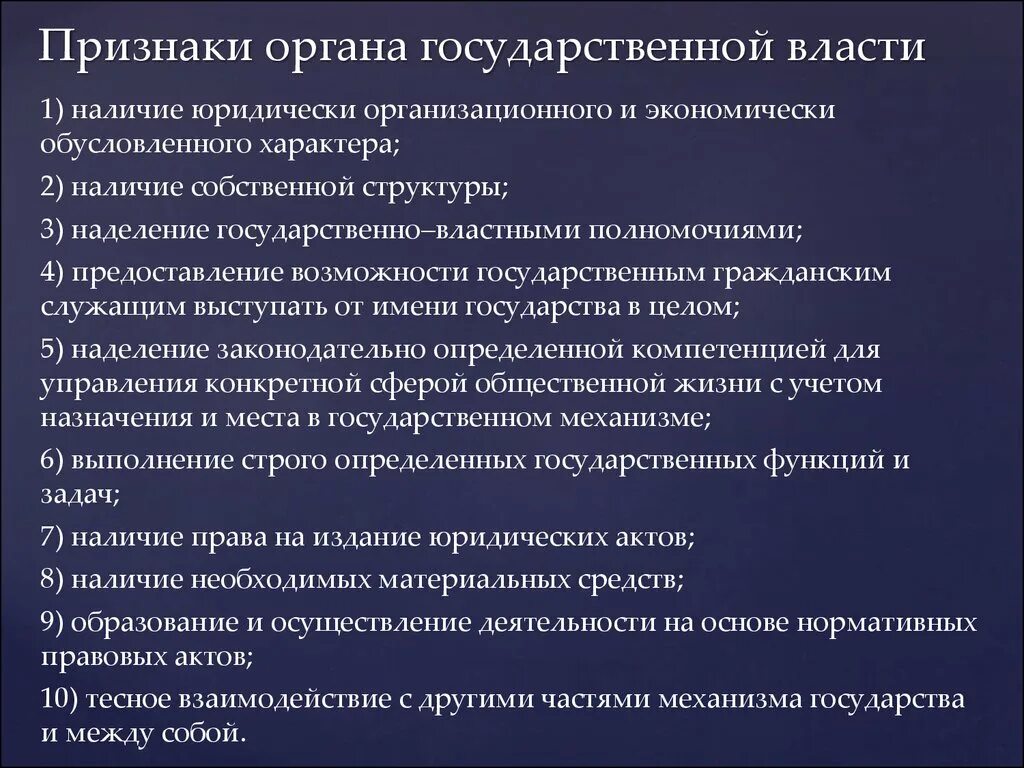 Признаки органа государственной власти

1) наличие юридически организационного и экономически обусловленного характера;

2) наличие собственной структуры;

3) наделение государственно–властными полномочиями;

4) предоставление возможности государственным гражданским служащим выступать от имени государства в целом;

5) наделение законодательно определенной компетенцией для управления конкретной сферой общественной жизни с учетом назначения и места в государственном механизме;

6) выполнение строго определенных государственных функций и задач;

7) наличие права на издание юридических актов;

8) наличие необходимых материальных средств;

9) образование и осуществление деятельности на основе нормативных правовых актов;

10) тесное взаимодействие с другими частями механизма государства и между собой.